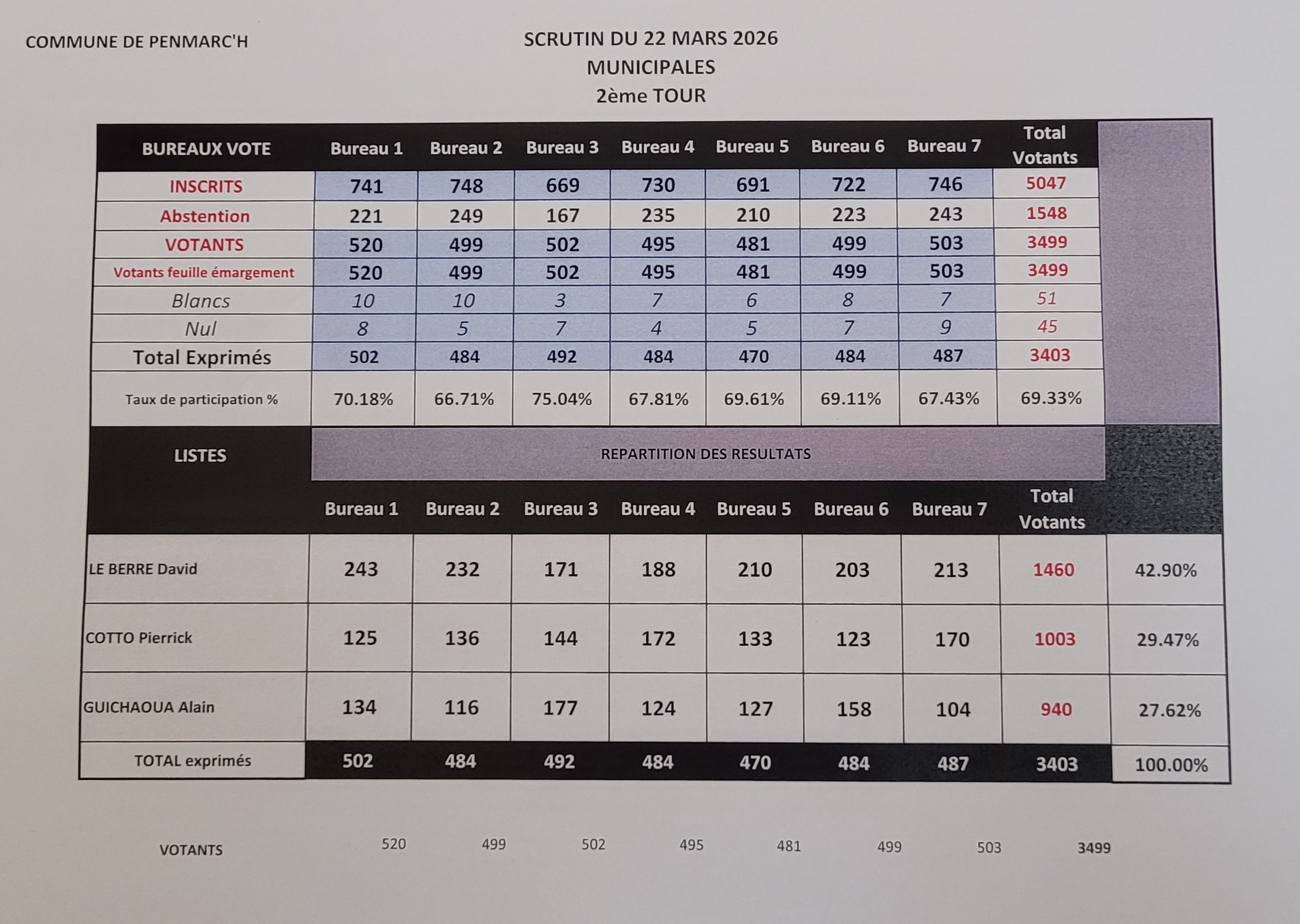 COMMUNE DE PENMARC'H

SCRUTIN DU 22 MARS 2026
MUNICIPALES
2ème TOUR

| BUREAUX VOTE | Bureau 1 | Bureau 2 | Bureau 3 | Bureau 4 | Bureau 5 | Bureau 6 | Bureau 7 | Total Votants | |
|---|---|---|---|---|---|---|---|---|---|
| INSCRITS | 741 | 748 | 669 | 730 | 691 | 722 | 746 | 5047 | |
| Abstention | 221 | 249 | 167 | 235 | 210 | 223 | 243 | 1548 | |
| VOTANTS | 520 | 499 | 502 | 495 | 481 | 499 | 503 | 3499 | |
| Votants feuille émargement | 520 | 499 | 502 | 495 | 481 | 499 | 503 | 3499 | |
| Blancs | 10 | 10 | 3 | 7 | 6 | 8 | 7 | 51 | |
| Nul | 8 | 5 | 7 | 4 | 5 | 7 | 9 | 45 | |
| Total Exprimés | 502 | 484 | 492 | 484 | 470 | 484 | 487 | 3403 | |
| Taux de participation % | 70.18% | 66.71% | 75.04% | 67.81% | 69.61% | 69.11% | 67.43% | 69.33% | |
| LISTES | REPARTITION DES RESULTATS | | | | | | | | |
| | Bureau 1 | Bureau 2 | Bureau 3 | Bureau 4 | Bureau 5 | Bureau 6 | Bureau 7 | Total Votants | |
| LE BERRE David | 243 | 232 | 171 | 188 | 210 | 203 | 213 | 1460 | 42.90% |
| COTTO Pierrick | 125 | 136 | 144 | 172 | 133 | 123 | 170 | 1003 | 29.47% |
| GUICHAOUA Alain | 134 | 116 | 177 | 124 | 127 | 158 | 104 | 940 | 27.62% |
| TOTAL exprimés | 502 | 484 | 492 | 484 | 470 | 484 | 487 | 3403 | 100.00% |

VOTANTS 520 499 502 495 481 499 503 3499